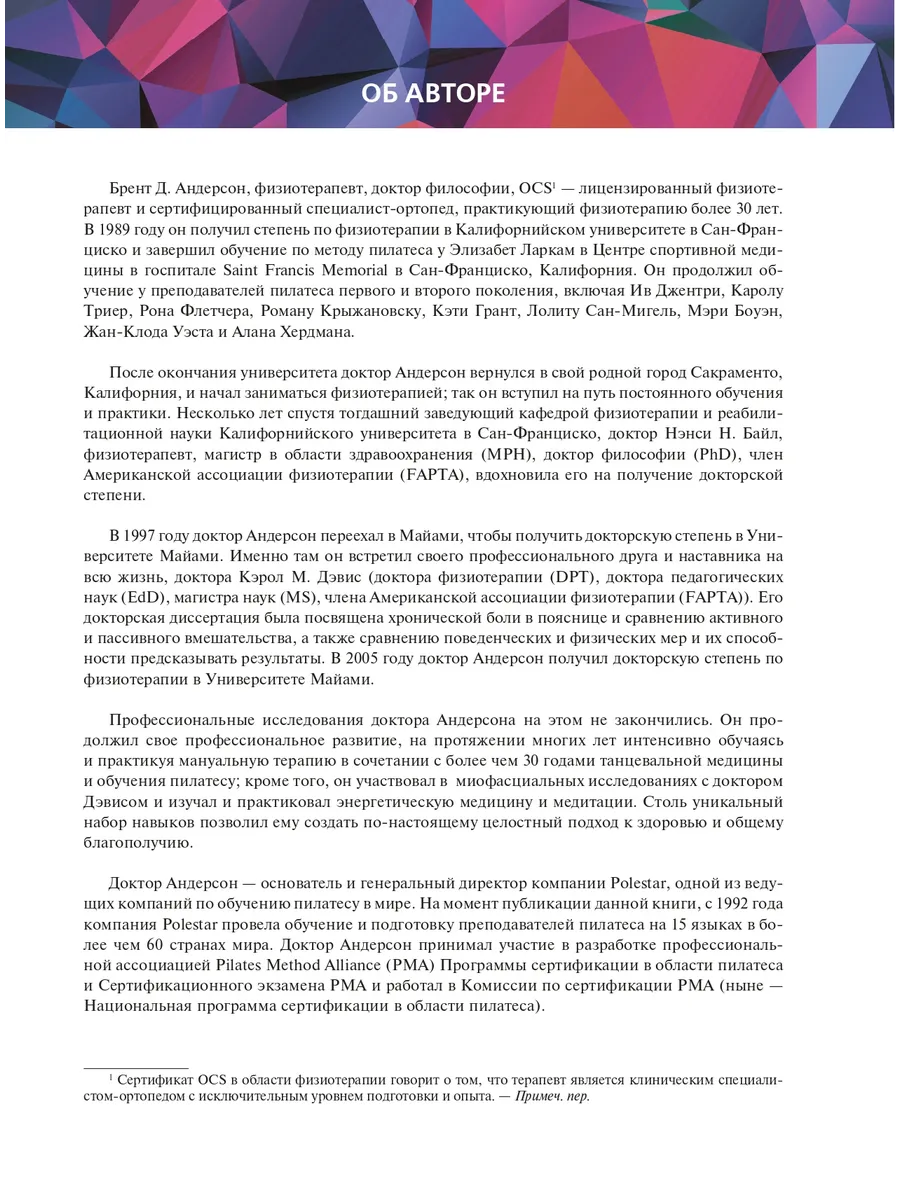 ОБ АВТОРЕ

Брент Д. Андерсон, физиотерапевт, доктор философии, OCS$^1$ — лицензированный физиотерапевт и сертифицированный специалист-ортопед, практикующий физиотерапию более 30 лет. В 1989 году он получил степень по физиотерапии в Калифорнийском университете в Сан-Франциско и завершил обучение по методу пилатеса у Элизабет Ларкам в Центре спортивной медицины в госпитале Saint Francis Memorial в Сан-Франциско, Калифорния. Он продолжил обучение у преподавателей пилатеса первого и второго поколения, включая Ив Джентри, Каролу Триер, Рона Флетчера, Роману Крыжановску, Кэти Грант, Лолиту Сан-Мигель, Мэри Боуэн, Жан-Клода Уэста и Алана Хердмана.

После окончания университета доктор Андерсон вернулся в свой родной город Сакраменто, Калифорния, и начал заниматься физиотерапией; так он вступил на путь постоянного обучения и практики. Несколько лет спустя тогдашний заведующий кафедрой физиотерапии и реабилитационной науки Калифорнийского университета в Сан-Франциско, доктор Нэнси Н. Байл, физиотерапевт, магистр в области здравоохранения (MPH), доктор философии (PhD), член Американской ассоциации физиотерапии (FAPTA), вдохновила его на получение докторской степени.

В 1997 году доктор Андерсон переехал в Майами, чтобы получить докторскую степень в Университете Майами. Именно там он встретил своего профессионального друга и наставника на всю жизнь, доктора Кэрол М. Дэвис (доктора физиотерапии (DPT), доктора педагогических наук (EdD), магистра наук (MS), члена Американской ассоциации физиотерапии (FAPTA)). Его докторская диссертация была посвящена хронической боли в пояснице и сравнению активного и пассивного вмешательства, а также сравнению поведенческих и физических мер и их способности предсказывать результаты. В 2005 году доктор Андерсон получил докторскую степень по физиотерапии в Университете Майами.

Профессиональные исследования доктора Андерсона на этом не закончились. Он продолжил свое профессиональное развитие, на протяжении многих лет интенсивно обучаясь и практикуя мануальную терапию в сочетании с более чем 30 годами танцевальной медицины и обучения пилатесу; кроме того, он участвовал в миофасциальных исследованиях с доктором Дэвисом и изучал и практиковал энергетическую медицину и медитации. Столь уникальный набор навыков позволил ему создать по-настоящему целостный подход к здоровью и общему благополучию.

Доктор Андерсон — основатель и генеральный директор компании Polestar, одной из ведущих компаний по обучению пилатесу в мире. На момент публикации данной книги, с 1992 года компания Polestar провела обучение и подготовку преподавателей пилатеса на 15 языках в более чем 60 странах мира. Доктор Андерсон принимал участие в разработке профессиональной ассоциацией Pilates Method Alliance (PMA) Программы сертификации в области пилатеса и Сертификационного экзамена PMA и работал в Комиссии по сертификации PMA (ныне — Национальная программа сертификации в области пилатеса).

$^1$ Сертификат OCS в области физиотерапии говорит о том, что терапевт является клиническим специалистом-ортопедом с исключительным уровнем подготовки и опыта. — Примеч. пер.